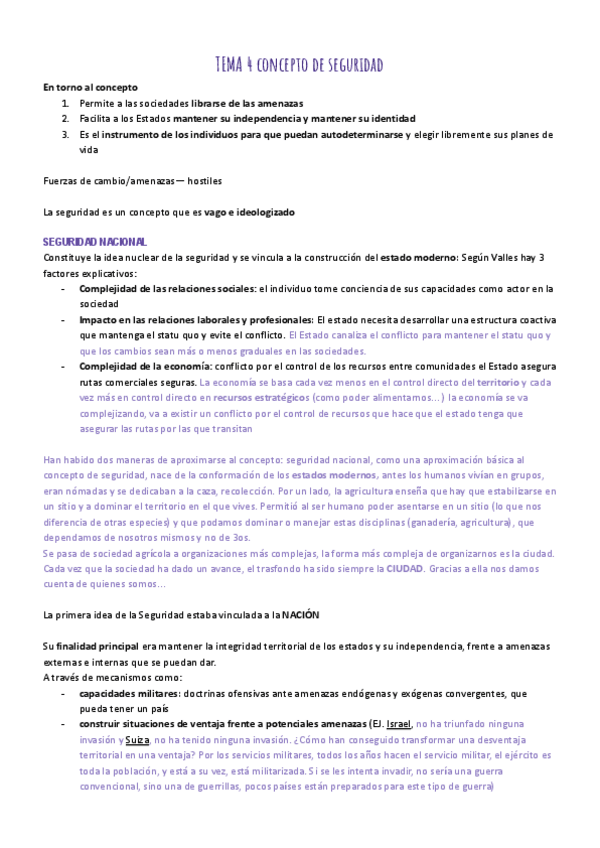 TEMA 4 concepto de seguridad

En torno al concepto

1. Permite a las sociedades librarse de las amenazas
2. Facilita a los Estados mantener su independencia y mantener su identidad
3. Es el instrumento de los individuos para que puedan autodeterminarse y elegir libremente sus planes de vida

Fuerzas de cambio/amenazas— hostiles

La seguridad es un concepto que es vago e ideologizado

SEGURIDAD NACIONAL

Constituye la idea nuclear de la seguridad y se vincula a la construcción del estado moderno: Según Valles hay 3 factores explicativos:

- Complejidad de las relaciones sociales: el individuo tome conciencia de sus capacidades como actor en la sociedad
- Impacto en las relaciones laborales y profesionales: El estado necesita desarrollar una estructura coactiva que mantenga el statu quo y evite el conflicto. El Estado canaliza el conflicto para mantener el statu quo y que los cambios sean más o menos graduales en las sociedades.
- Complejidad de la economía: conflicto por el control de los recursos entre comunidades el Estado asegura rutas comerciales seguras. La economía se basa cada vez menos en el control directo del territorio y cada vez más en control directo en recursos estratégicos (como poder alimentarnos…) la economía se va complejizando, va a existir un conflicto por el control de recursos que hace que el estado tenga que asegurar las rutas por las que transitan

Han habido dos maneras de aproximarse al concepto: seguridad nacional, como una aproximación básica al concepto de seguridad, nace de la conformación de los estados modernos, antes los humanos vivían en grupos, eran nómadas y se dedicaban a la caza, recolección. Por un lado, la agricultura enseña que hay que estabilizarse en un sitio y a dominar el territorio en el que vives. Permitió al ser humano poder asentarse en un sitio (lo que nos diferencia de otras especies) y que podamos dominar o manejar estas disciplinas (ganadería, agricultura), que dependamos de nosotros mismos y no de 3os.
Se pasa de sociedad agrícola a organizaciones más complejas, la forma más compleja de organizarnos es la ciudad. Cada vez que la sociedad ha dado un avance, el trasfondo ha sido siempre la CIUDAD. Gracias a ella nos damos cuenta de quienes somos…

La primera idea de la Seguridad estaba vinculada a la NACIÓN

Su finalidad principal era mantener la integridad territorial de los estados y su independencia, frente a amenazas externas e internas que se puedan dar.
A través de mecanismos como:

- capacidades militares: doctrinas ofensivas ante amenazas endógenas y exógenas convergentes, que pueda tener un país
- construir situaciones de ventaja frente a potenciales amenazas (EJ. Israel, no ha triunfado ninguna invasión y Suiza, no ha tenido ninguna invasión. ¿Cómo han conseguido transformar una desventaja territorial en una ventaja? Por los servicios militares, todos los años hacen el servicio militar, el ejército es toda la población, y está a su vez, está militarizada. Si se les intenta invadir, no sería una guerra convencional, sino una de guerrillas, pocos países están preparados para este tipo de guerra)